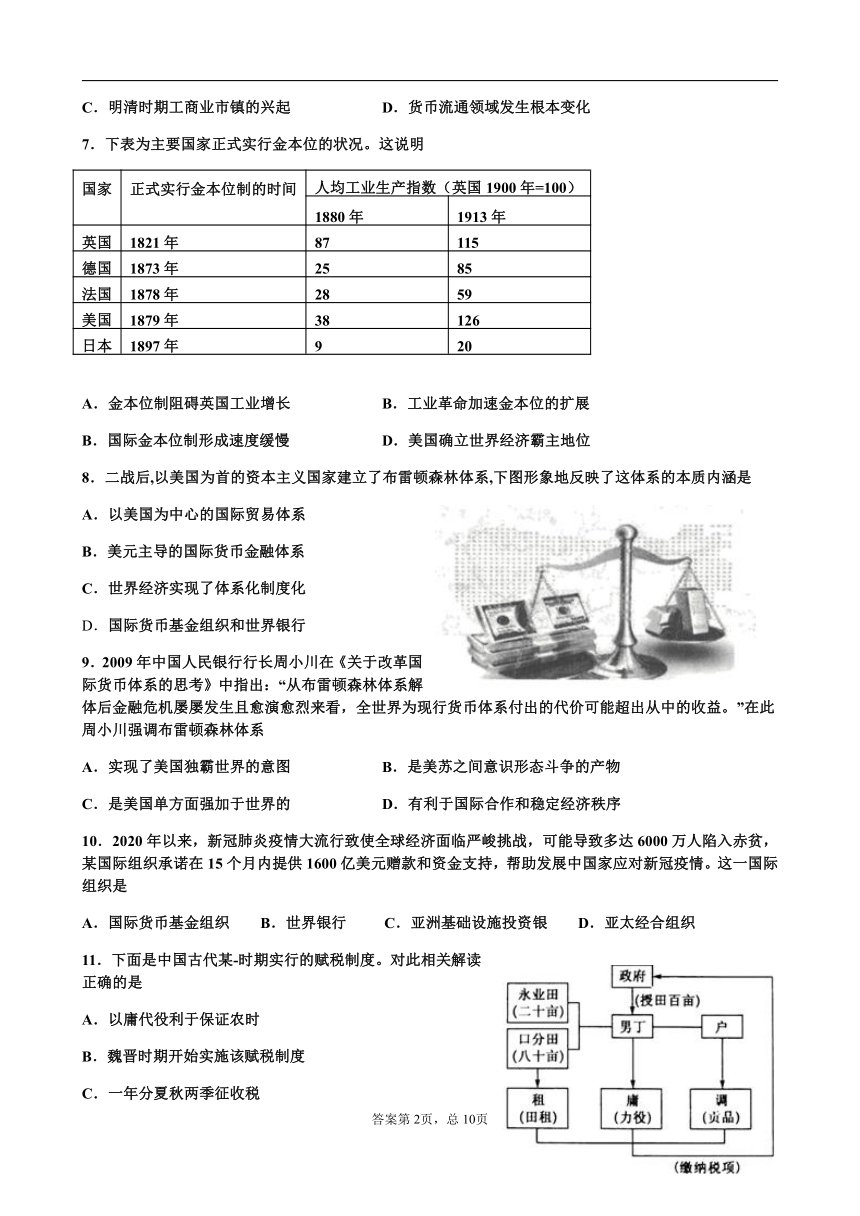 C．明清时期工商业市镇的兴起　　　　　D．货币流通领域发生根本变化

7．下表为主要国家正式实行金本位的状况。这说明

| 国家 | 正式实行金本位制的时间 | 人均工业生产指数（英国 1900 年=100） | |
|---|---|---|---|
| | | 1880 年 | 1913 年 |
| 英国 | 1821 年 | 87 | 115 |
| 德国 | 1873 年 | 25 | 85 |
| 法国 | 1878 年 | 28 | 59 |
| 美国 | 1879 年 | 38 | 126 |
| 日本 | 1897 年 | 9 | 20 |

A．金本位制阻碍英国工业增长　　　　B．工业革命加速金本位的扩展

B．国际金本位制形成速度缓慢　　　　D．美国确立世界经济霸主地位

8．二战后,以美国为首的资本主义国家建立了布雷顿森林体系,下图形象地反映了这体系的本质内涵是

A．以美国为中心的国际贸易体系

B．美元主导的国际货币金融体系

C．世界经济实现了体系化制度化

D．国际货币基金组织和世界银行

9．2009 年中国人民银行行长周小川在《关于改革国际货币体系的思考》中指出：“从布雷顿森林体系解体后金融危机屡屡发生且愈演愈烈来看，全世界为现行货币体系付出的代价可能超出从中的收益。”在此周小川强调布雷顿森林体系

A．实现了美国独霸世界的意图　　　　B．是美苏之间意识形态斗争的产物

C．是美国单方面强加于世界的　　　　D．有利于国际合作和稳定经济秩序

10．2020 年以来，新冠肺炎疫情大流行致使全球经济面临严峻挑战，可能导致多达 6000 万人陷入赤贫，某国际组织承诺在 15 个月内提供 1600 亿美元赠款和资金支持，帮助发展中国家应对新冠疫情。这一国际组织是

A．国际货币基金组织　B．世界银行　C．亚洲基础设施投资银　D．亚太经合组织

11．下面是中国古代某-时期实行的赋税制度。对此相关解读正确的是

A．以庸代役利于保证农时

B．魏晋时期开始实施该赋税制度

C．一年分夏秋两季征收税

政府
(授田百亩)
永业田
(二十亩)
口分田
(八十亩)
男丁
户
租
(田租)
庸
(力役)
调
(贡品)
(缴纳税项)

答案第 2页，总 10页